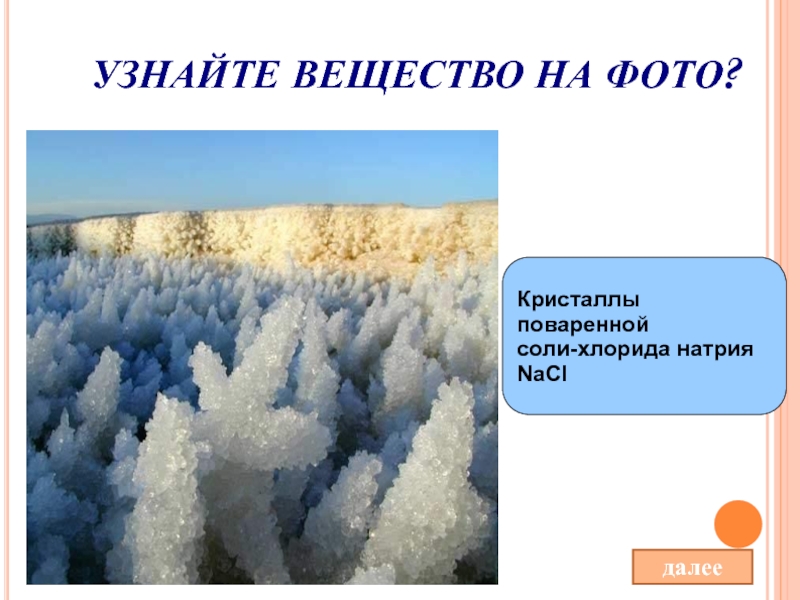 УЗНАЙТЕ ВЕЩЕСТВО НА ФОТО?

Кристаллы поваренной соли-хлорида натрия $NaCl$

далее